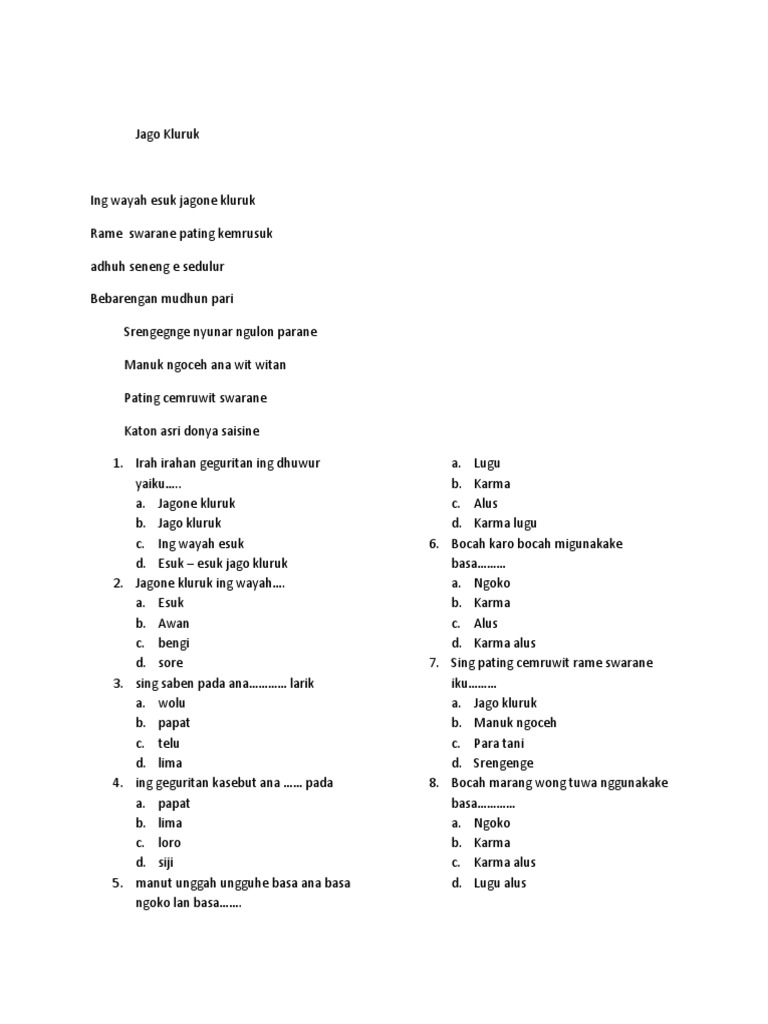 Jago Kluruk

Ing wayah esuk jagone kluruk

Rame swarane pating kemrusuk

adhuh seneng e sedulur

Bebarengan mudhun pari

Srengegnge nyunar ngulon parane

Manuk ngoceh ana wit witan

Pating cemruwit swarane

Katon asri donya saisine

1. Irah irahan geguritan ing dhuwur yaiku…..
a. Jagone kluruk
b. Jago kluruk
c. Ing wayah esuk
d. Esuk – esuk jago kluruk
2. Jagone kluruk ing wayah….
a. Esuk
b. Awan
c. bengi
d. sore
3. sing saben pada ana………… larik
a. wolu
b. papat
c. telu
d. lima
4. ing geguritan kasebut ana …… pada
a. papat
b. lima
c. loro
d. siji
5. manut unggah ungguhe basa ana basa ngoko lan basa…….
a. Lugu
b. Karma
c. Alus
d. Karma lugu
6. Bocah karo bocah migunakake basa………
a. Ngoko
b. Karma
c. Alus
d. Karma alus
7. Sing pating cemruwit rame swarane iku………
a. Jago kluruk
b. Manuk ngoceh
c. Para tani
d. Srengenge
8. Bocah marang wong tuwa nggunakake basa…………
a. Ngoko
b. Karma
c. Karma alus
d. Lugu alus